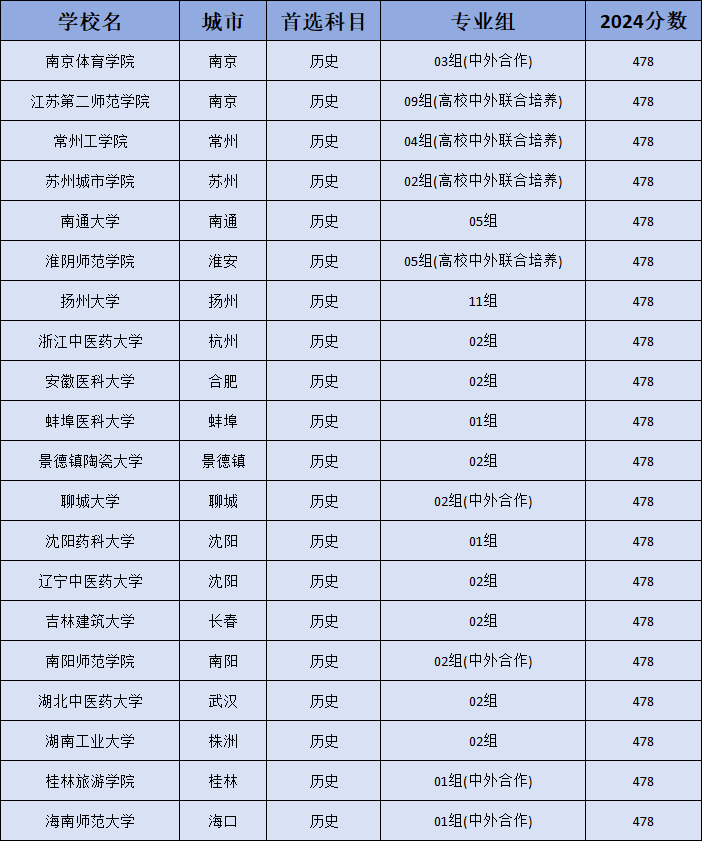 | 学校名 | 城市 | 首选科目 | 专业组 | 2024分数 |
|---|---|---|---|---|
| 南京体育学院 | 南京 | 历史 | 03组(中外合作) | 478 |
| 江苏第二师范学院 | 南京 | 历史 | 09组(高校中外联合培养) | 478 |
| 常州工学院 | 常州 | 历史 | 04组(高校中外联合培养) | 478 |
| 苏州城市学院 | 苏州 | 历史 | 02组(高校中外联合培养) | 478 |
| 南通大学 | 南通 | 历史 | 05组 | 478 |
| 淮阴师范学院 | 淮安 | 历史 | 05组(高校中外联合培养) | 478 |
| 扬州大学 | 扬州 | 历史 | 11组 | 478 |
| 浙江中医药大学 | 杭州 | 历史 | 02组 | 478 |
| 安徽医科大学 | 合肥 | 历史 | 02组 | 478 |
| 蚌埠医科大学 | 蚌埠 | 历史 | 01组 | 478 |
| 景德镇陶瓷大学 | 景德镇 | 历史 | 02组 | 478 |
| 聊城大学 | 聊城 | 历史 | 02组(中外合作) | 478 |
| 沈阳药科大学 | 沈阳 | 历史 | 01组 | 478 |
| 辽宁中医药大学 | 沈阳 | 历史 | 02组 | 478 |
| 吉林建筑大学 | 长春 | 历史 | 02组 | 478 |
| 南阳师范学院 | 南阳 | 历史 | 02组(中外合作) | 478 |
| 湖北中医药大学 | 武汉 | 历史 | 02组 | 478 |
| 湖南工业大学 | 株洲 | 历史 | 02组 | 478 |
| 桂林旅游学院 | 桂林 | 历史 | 01组(中外合作) | 478 |
| 海南师范大学 | 海口 | 历史 | 01组(中外合作) | 478 |